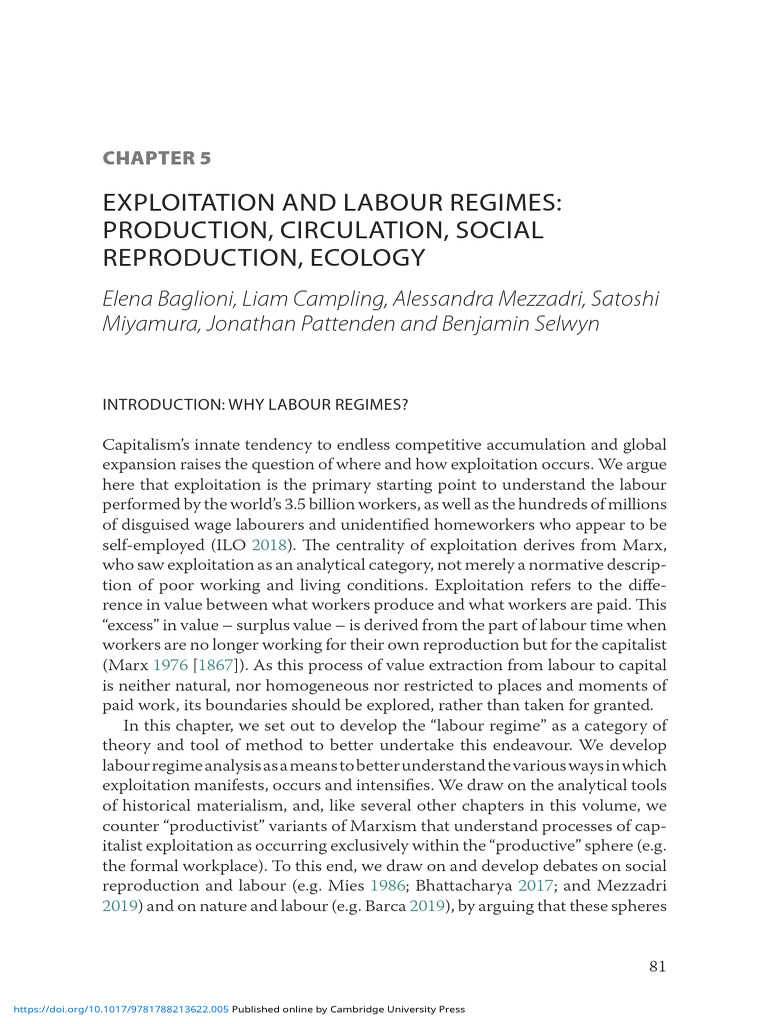 CHAPTER 5

EXPLOITATION AND LABOUR REGIMES: PRODUCTION, CIRCULATION, SOCIAL REPRODUCTION, ECOLOGY

Elena Baglioni, Liam Campling, Alessandra Mezzadri, Satoshi Miyamura, Jonathan Pattenden and Benjamin Selwyn

INTRODUCTION: WHY LABOUR REGIMES?

Capitalism's innate tendency to endless competitive accumulation and global expansion raises the question of where and how exploitation occurs. We argue here that exploitation is the primary starting point to understand the labour performed by the world's 3.5 billion workers, as well as the hundreds of millions of disguised wage labourers and unidentified homeworkers who appear to be self-employed (ILO 2018). The centrality of exploitation derives from Marx, who saw exploitation as an analytical category, not merely a normative description of poor working and living conditions. Exploitation refers to the difference in value between what workers produce and what workers are paid. This "excess" in value – surplus value – is derived from the part of labour time when workers are no longer working for their own reproduction but for the capitalist (Marx 1976 [1867]). As this process of value extraction from labour to capital is neither natural, nor homogeneous nor restricted to places and moments of paid work, its boundaries should be explored, rather than taken for granted.

In this chapter, we set out to develop the "labour regime" as a category of theory and tool of method to better undertake this endeavour. We develop labour regime analysis as a means to better understand the various ways in which exploitation manifests, occurs and intensifies. We draw on the analytical tools of historical materialism, and, like several other chapters in this volume, we counter "productivist" variants of Marxism that understand processes of capitalist exploitation as occurring exclusively within the "productive" sphere (e.g. the formal workplace). To this end, we draw on and develop debates on social reproduction and labour (e.g. Mies 1986; Bhattacharya 2017; and Mezzadri 2019) and on nature and labour (e.g. Barca 2019), by arguing that these spheres

81

https://doi.org/10.1017/9781788213622.005 Published online by Cambridge University Press